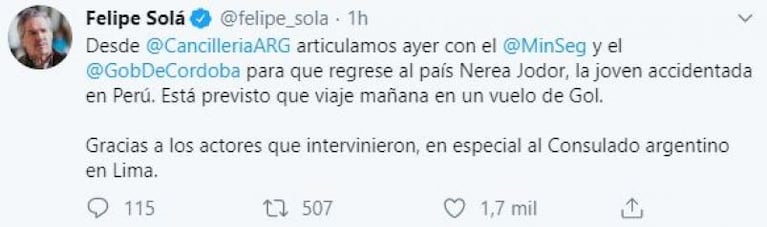 Felipe Solá @felipe_sola · 1h

Desde @CancilleriaARG articulamos ayer con el @MinSeg y el @GobDeCordoba para que regrese al país Nerea Jodor, la joven accidentada en Perú. Está previsto que viaje mañana en un vuelo de Gol.

Gracias a los actores que intervinieron, en especial al Consulado argentino en Lima.

115 507 1,7 mil